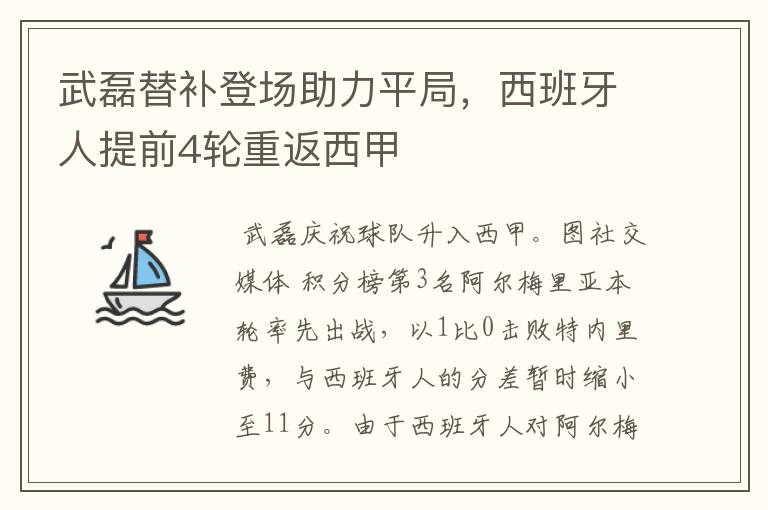 武磊替补登场助力平局，西班牙人提前4轮重返西甲

武磊庆祝球队升入西甲。图社交媒体 积分榜第3名阿尔梅里亚本轮率先出战，以1比0击败特内里费，与西班牙人的分差暂时缩小至11分。由于西班牙人对阿尔梅